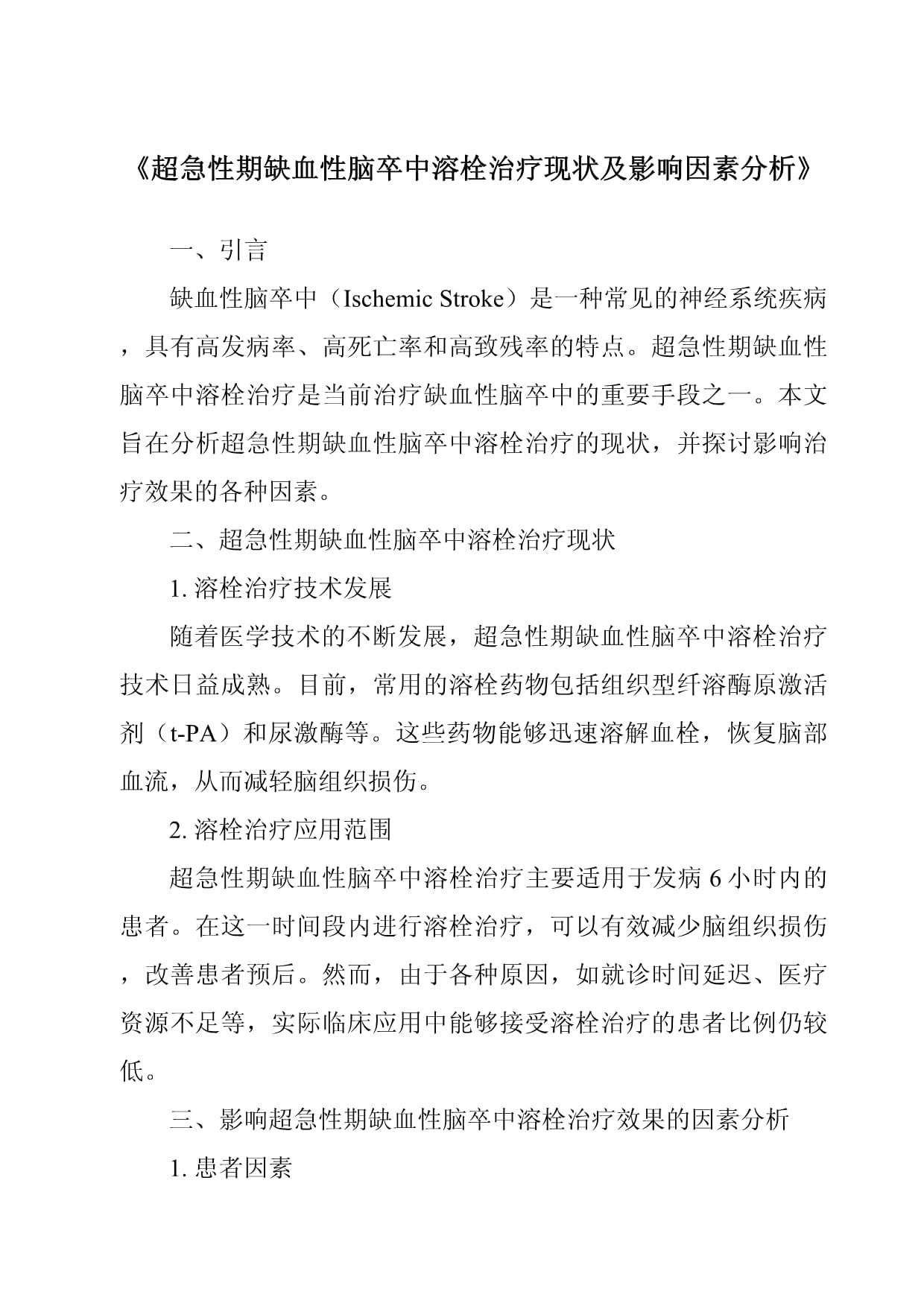 《超急性期缺血性脑卒中溶栓治疗现状及影响因素分析》

一、引言

缺血性脑卒中（Ischemic Stroke）是一种常见的神经系统疾病，具有高发病率、高死亡率和高致残率的特点。超急性期缺血性脑卒中溶栓治疗是当前治疗缺血性脑卒中的重要手段之一。本文旨在分析超急性期缺血性脑卒中溶栓治疗的现状，并探讨影响治疗效果的各种因素。

二、超急性期缺血性脑卒中溶栓治疗现状

1. 溶栓治疗技术发展

随着医学技术的不断发展，超急性期缺血性脑卒中溶栓治疗技术日益成熟。目前，常用的溶栓药物包括组织型纤溶酶原激活剂（t-PA）和尿激酶等。这些药物能够迅速溶解血栓，恢复脑部血流，从而减轻脑组织损伤。

2. 溶栓治疗应用范围

超急性期缺血性脑卒中溶栓治疗主要适用于发病 6 小时内的患者。在这一时间段内进行溶栓治疗，可以有效减少脑组织损伤，改善患者预后。然而，由于各种原因，如就诊时间延迟、医疗资源不足等，实际临床应用中能够接受溶栓治疗的患者比例仍较低。

三、影响超急性期缺血性脑卒中溶栓治疗效果的因素分析

1. 患者因素